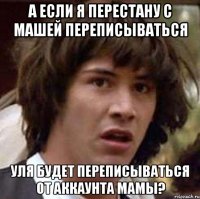 А ЕСЛИ Я ПЕРЕСТАНУ С МАШЕЙ ПЕРЕПИСЫВАТЬСЯ

УЛЯ БУДЕТ ПЕРЕПИСЫВАТЬСЯ ОТ АККАУНТА МАМЫ?

risovach.ru